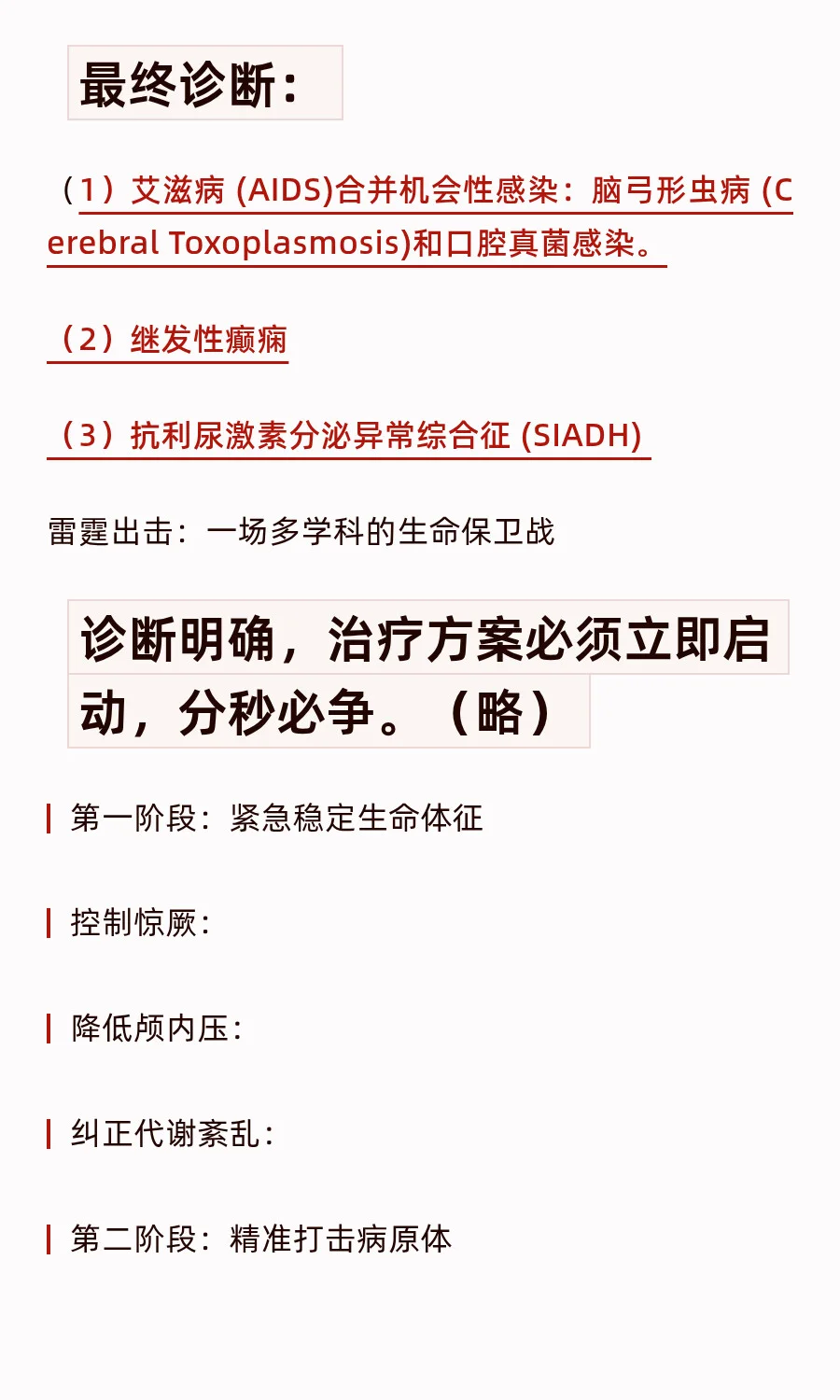 最终诊断：

（1）艾滋病(AIDS)合并机会性感染：脑弓形虫病(Cerebral Toxoplasmosis)和口腔真菌感染。

（2）继发性癫痫

（3）抗利尿激素分泌异常综合征(SIADH)

雷霆出击：一场多学科的生命保卫战

诊断明确，治疗方案必须立即启动，分秒必争。（略）

第一阶段：紧急稳定生命体征

控制惊厥：

降低颅内压：

纠正代谢紊乱：

第二阶段：精准打击病原体